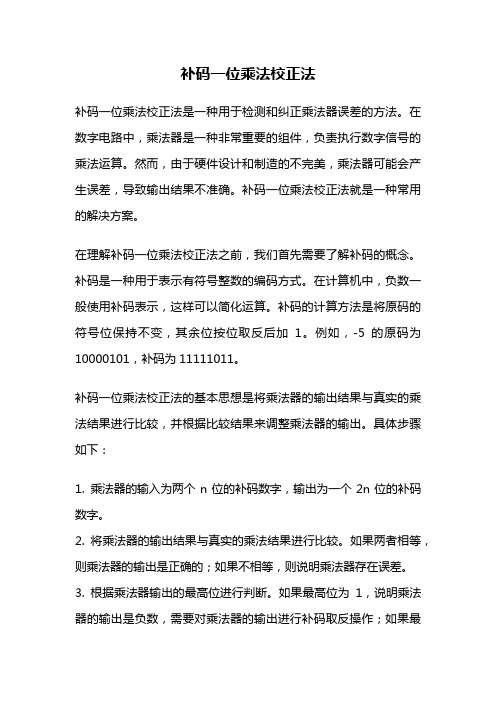 补码一位乘法校正法

补码一位乘法校正法是一种用于检测和纠正乘法器误差的方法。在数字电路中，乘法器是一种非常重要的组件，负责执行数字信号的乘法运算。然而，由于硬件设计和制造的不完美，乘法器可能会产生误差，导致输出结果不准确。补码一位乘法校正法就是一种常用的解决方案。

在理解补码一位乘法校正法之前，我们首先需要了解补码的概念。补码是一种用于表示有符号整数的编码方式。在计算机中，负数一般使用补码表示，这样可以简化运算。补码的计算方法是将原码的符号位保持不变，其余位按位取反后加 1。例如，-5 的原码为 10000101，补码为 11111011。

补码一位乘法校正法的基本思想是将乘法器的输出结果与真实的乘法结果进行比较，并根据比较结果来调整乘法器的输出。具体步骤如下：

1. 乘法器的输入为两个 n 位的补码数字，输出为一个 2n 位的补码数字。
2. 将乘法器的输出结果与真实的乘法结果进行比较。如果两者相等，则乘法器的输出是正确的；如果不相等，则说明乘法器存在误差。
3. 根据乘法器输出的最高位进行判断。如果最高位为 1，说明乘法器的输出是负数，需要对乘法器的输出进行补码取反操作；如果最